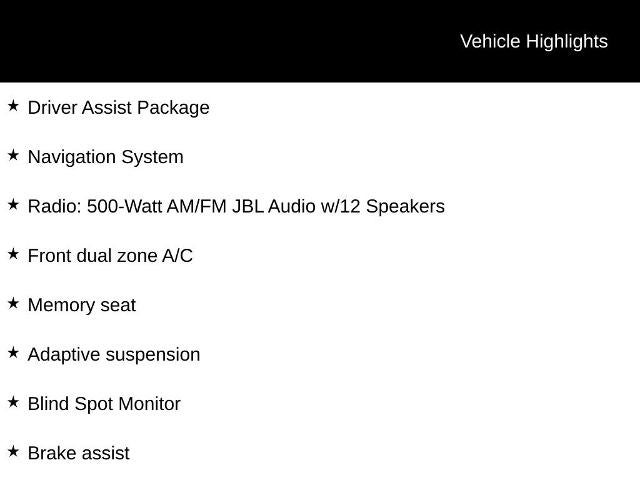 Vehicle Highlights

★ Driver Assist Package

★ Navigation System

★ Radio: 500-Watt AM/FM JBL Audio w/12 Speakers

★ Front dual zone A/C

★ Memory seat

★ Adaptive suspension

★ Blind Spot Monitor

★ Brake assist